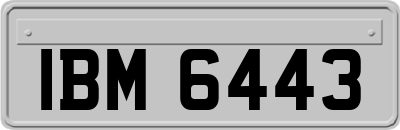 IBM 6443